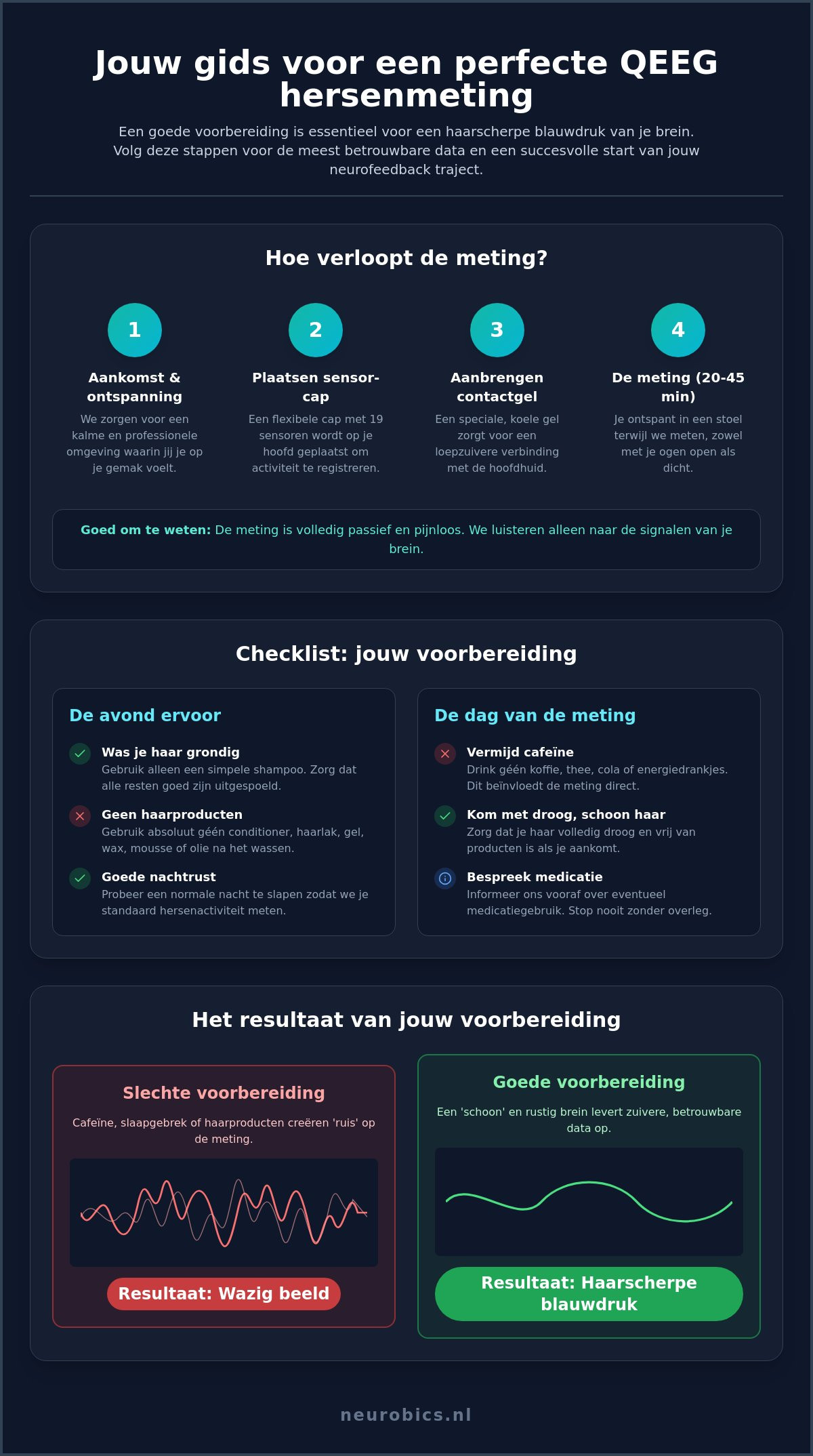 Jouw gids voor een perfecte QEEG hersenmeting

Een goede voorbereiding is essentieel voor een haarscherpe blauwdruk van je brein. Volg deze stappen voor de meest betrouwbare data en een succesvolle start van jouw neurofeedback traject.

Hoe verloopt de meting?

1
Aankomst & ontspanning
We zorgen voor een kalme en professionele omgeving waarin jij je op je gemak voelt.

2
Plaatsen sensor-cap
Een flexibele cap met 19 sensoren wordt op je hoofd geplaatst om activiteit te registreren.

3
Aanbrengen contactgel
Een speciale, koele gel zorgt voor een loepzuivere verbinding met de hoofdhuid.

4
De meting (20-45 min)
Je ontspant in een stoel terwijl we meten, zowel met je ogen open als dicht.

Goed om te weten: De meting is volledig passief en pijnloos. We luisteren alleen naar de signalen van je brein.

Checklist: jouw voorbereiding

De avond ervoor

Was je haar grondig
Gebruik alleen een simpele shampoo. Zorg dat alle resten goed zijn uitgespoeld.

Geen haarproducten
Gebruik absoluut géén conditioner, haarlak, gel, wax, mousse of olie na het wassen.

Goede nachtrust
Probeer een normale nacht te slapen zodat we je standaard hersenactiviteit meten.

De dag van de meting

Vermijd cafeïne
Drink géén koffie, thee, cola of energiedrankjes. Dit beïnvloedt de meting direct.

Kom met droog, schoon haar
Zorg dat je haar volledig droog en vrij van producten is als je aankomt.

Bespreek medicatie
Informeer ons vooraf over eventueel medicatiegebruik. Stop nooit zonder overleg.

Het resultaat van jouw voorbereiding

Slechte voorbereiding
Cafeïne, slaapgebrek of haarproducten creëren 'ruis' op de meting.
Resultaat: Wazig beeld

Goede voorbereiding
Een 'schoon' en rustig brein levert zuivere, betrouwbare data op.
Resultaat: Haarscherpe blauwdruk

neurobics.nl